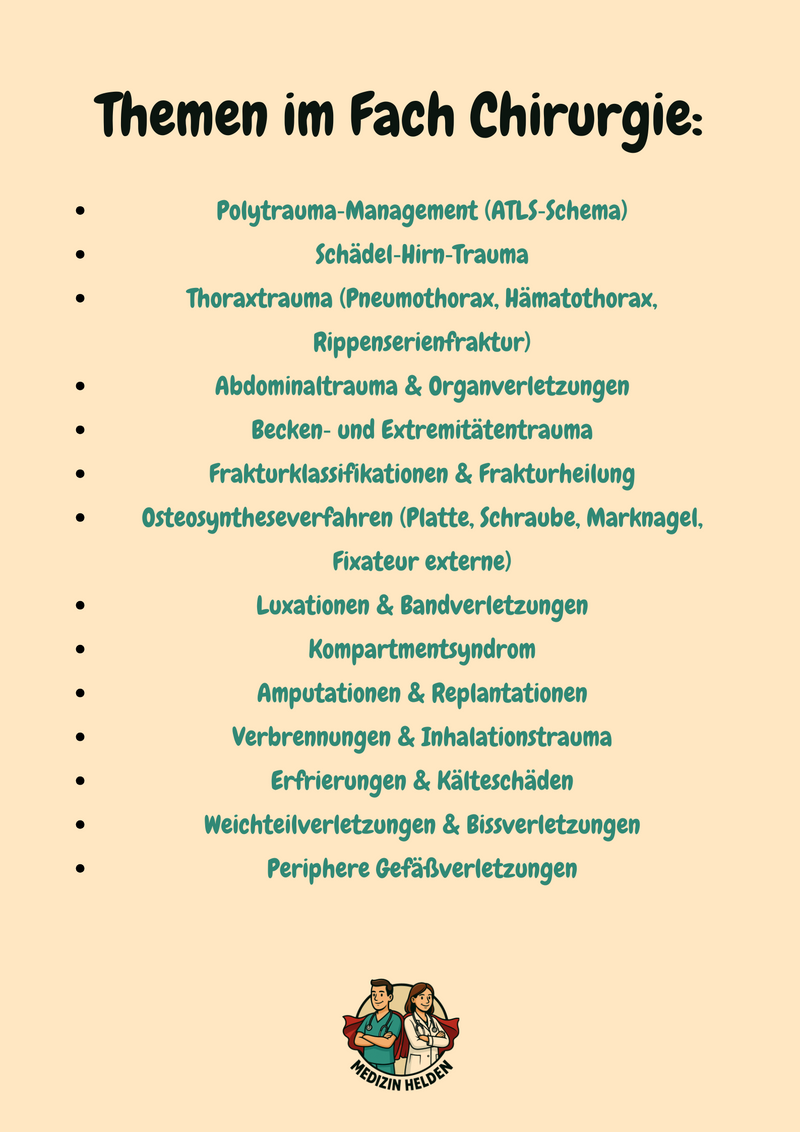 Themen im Fach Chirurgie:

• Polytrauma-Management (ATLS-Schema)
• Schädel-Hirn-Trauma
• Thoraxtrauma (Pneumothorax, Hämatothorax, Rippenserienfraktur)
• Abdominaltrauma & Organverletzungen
• Becken- und Extremitätentrauma
• Frakturklassifikationen & Frakturheilung
• Osteosyntheseverfahren (Platte, Schraube, Marknagel, Fixateur externe)
• Luxationen & Bandverletzungen
• Kompartmentsyndrom
• Amputationen & Replantationen
• Verbrennungen & Inhalationstrauma
• Erfrierungen & Kälteschäden
• Weichteilverletzungen & Bissverletzungen
• Periphere Gefäßverletzungen

MEDIZIN HELDEN